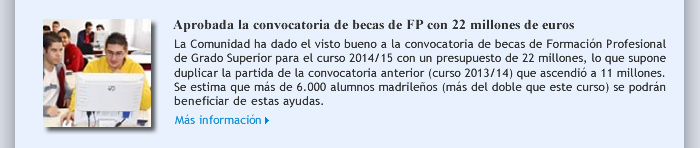 Aprobada la convocatoria de becas de FP con 22 millones de euros

La Comunidad ha dado el visto bueno a la convocatoria de becas de Formación Profesional de Grado Superior para el curso 2014/15 con un presupuesto de 22 millones, lo que supone duplicar la partida de la convocatoria anterior (curso 2013/14) que ascendió a 11 millones. Se estima que más de 6.000 alumnos madrileños (más del doble que este curso) se podrán beneficiar de estas ayudas.

Más información